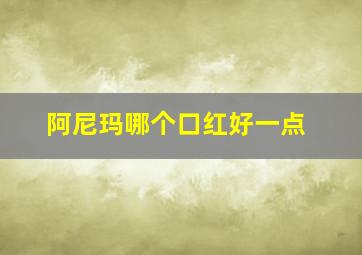 阿尼玛哪个口红好一点